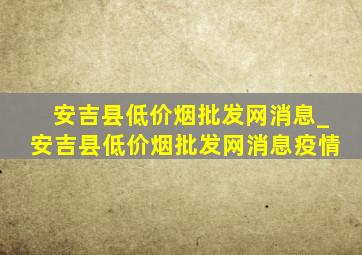 安吉县低价烟批发网消息_安吉县低价烟批发网消息疫情